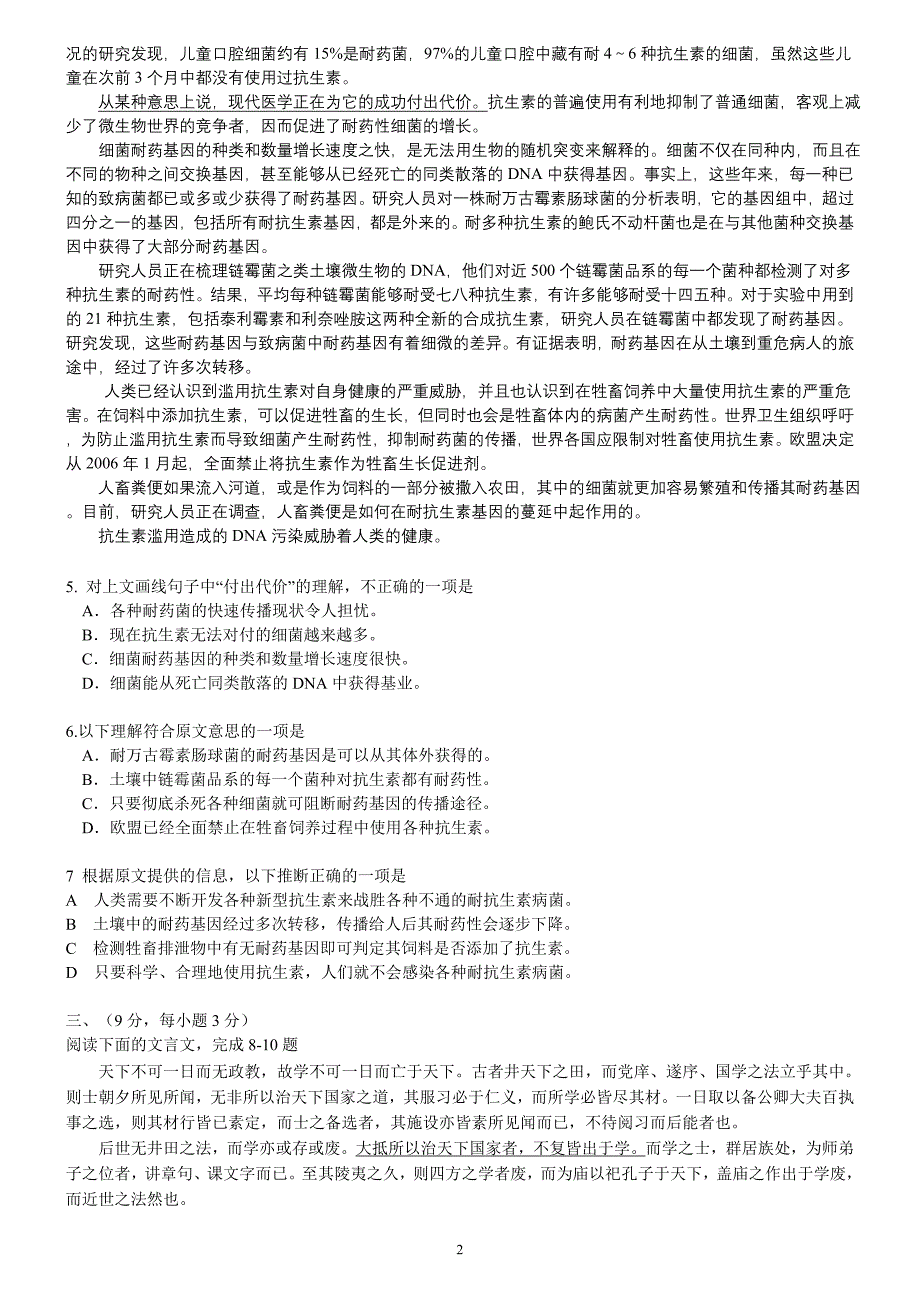 况的研究发现，儿童口腔细菌约有 15%是耐药菌，97%的儿童口腔中藏有耐 4 ~ 6 种抗生素的细菌，虽然这些儿童在次前 3 个月中都没有使用过抗生素。

从某种意思上说，现代医学正在为它的成功付出代价。抗生素的普遍使用有利地抑制了普通细菌，客观上减少了微生物世界的竞争者，因而促进了耐药性细菌的增长。

细菌耐药基因的种类和数量增长速度之快，是无法用生物的随机突变来解释的。细菌不仅在同种内，而且在不同的物种之间交换基因，甚至能够从已经死亡的同类散落的 DNA 中获得基因。事实上，这些年来，每一种已知的致病菌都已或多或少获得了耐药基因。研究人员对一株耐万古霉素肠球菌的分析表明，它的基因组中，超过四分之一的基因，包括所有耐抗生素基因，都是外来的。耐多种抗生素的鲍氏不动杆菌也是在与其他菌种交换基因中获得了大部分耐药基因。

研究人员正在梳理链霉菌之类土壤微生物的 DNA，他们对近 500 个链霉菌品系的每一个菌种都检测了对多种抗生素的耐药性。结果，平均每种链霉菌能够耐受七八种抗生素，有许多能够耐受十四五种。对于实验中用到的 21 种抗生素，包括泰利霉素和利奈唑胺这两种全新的合成抗生素，研究人员在链霉菌中都发现了耐药基因。研究发现，这些耐药基因与致病菌中耐药基因有着细微的差异。有证据表明，耐药基因在从土壤到重危病人的旅途中，经过了许多次转移。

人类已经认识到滥用抗生素对自身健康的严重威胁，并且也认识到在牲畜饲养中大量使用抗生素的严重危害。在饲料中添加抗生素，可以促进牲畜的生长，但同时也会是牲畜体内的病菌产生耐药性。世界卫生组织呼吁，为防止滥用抗生素而导致细菌产生耐药性，抑制耐药菌的传播，世界各国应限制对牲畜使用抗生素。欧盟决定从 2006 年 1 月起，全面禁止将抗生素作为牲畜生长促进剂。

人畜粪便如果流入河道，或是作为饲料的一部分被撒入农田，其中的细菌就更加容易繁殖和传播其耐药基因。目前，研究人员正在调查，人畜粪便是如何在耐抗生素基因的蔓延中起作用的。

抗生素滥用造成的 DNA 污染威胁着人类的健康。

5. 对上文画线句子中“付出代价”的理解，不正确的一项是
A．各种耐药菌的快速传播现状令人担忧。
B．现在抗生素无法对付的细菌越来越多。
C．细菌耐药基因的种类和数量增长速度很快。
D．细菌能从死亡同类散落的 DNA 中获得基业。

6.以下理解符合原文意思的一项是
A．耐万古霉素肠球菌的耐药基因是可以从其体外获得的。
B．土壤中链霉菌品系的每一个菌种对抗生素都有耐药性。
C．只要彻底杀死各种细菌就可阻断耐药基因的传播途径。
D．欧盟已经全面禁止在牲畜饲养过程中使用各种抗生素。

7 根据原文提供的信息，以下推断正确的一项是
A 人类需要不断开发各种新型抗生素来战胜各种不通的耐抗生素病菌。
B 土壤中的耐药基因经过多次转移，传播给人后其耐药性会逐步下降。
C 检测牲畜排泄物中有无耐药基因即可判定其饲料是否添加了抗生素。
D 只要科学、合理地使用抗生素，人们就不会感染各种耐抗生素病菌。

三、（9 分，每小题 3 分）
阅读下面的文言文，完成 8-10 题
天下不可一日而无政教，故学不可一日而亡于天下。古者井天下之田，而党庠、遂序、国学之法立乎其中。则士朝夕所见所闻，无非所以治天下国家之道，其服习必于仁义，而所学必皆尽其材。一日取以备公卿大夫百执事之选，则其材行皆已素定，而士之备选者，其施设亦皆素所见闻而已，不待阅习而后能者也。

后世无井田之法，而学亦或存或废。大抵所以治天下国家者，不复皆出于学。而学之士，群居族处，为师弟子之位者，讲章句、课文字而已。至其陵夷之久，则四方之学者废，而为庙以祀孔子于天下，盖庙之作出于学废，而近世之法然也。

2